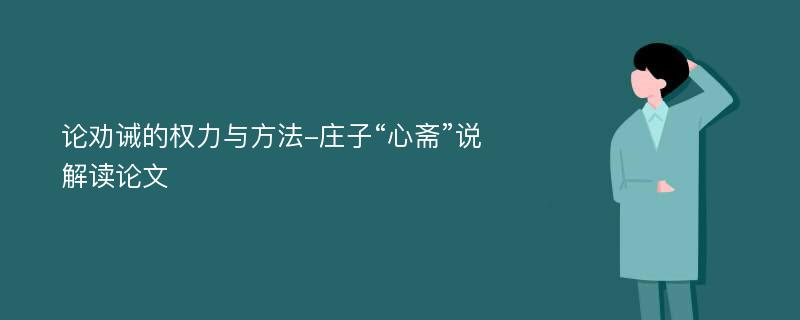 论劝诫的权力与方法–庄子“心斋”说解读论文